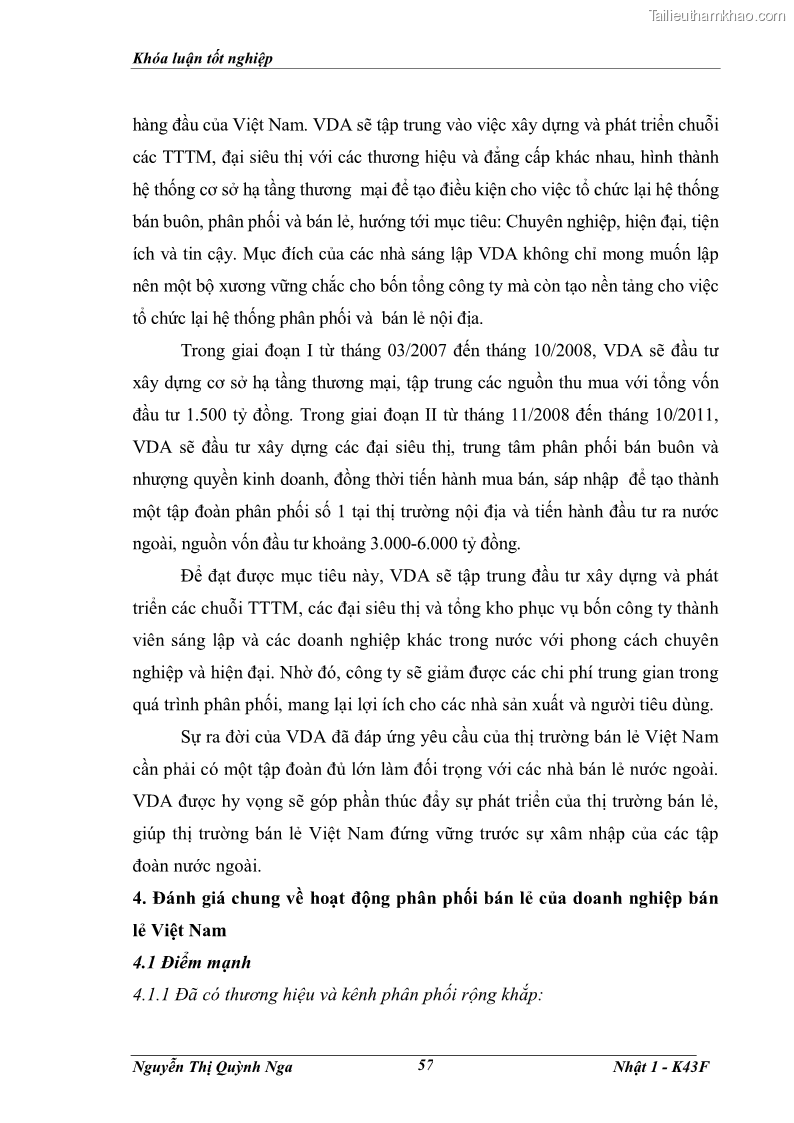 Tailieuthamkhao.com

Khóa luận tốt nghiệp

hàng đầu của Việt Nam. VDA sẽ tập trung vào việc xây dựng và phát triển chuỗi các TTTM, đại siêu thị với các thương hiệu và đẳng cấp khác nhau, hình thành hệ thống cơ sở hạ tầng thương mại để tạo điều kiện cho việc tổ chức lại hệ thống bán buôn, phân phối và bán lẻ, hướng tới mục tiêu: Chuyên nghiệp, hiện đại, tiện ích và tin cậy. Mục đích của các nhà sáng lập VDA không chỉ mong muốn lập nên một bộ xương vững chắc cho bốn tổng công ty mà còn tạo nền tảng cho việc tổ chức lại hệ thống phân phối và bán lẻ nội địa.

Trong giai đoạn I từ tháng 03/2007 đến tháng 10/2008, VDA sẽ đầu tư xây dựng cơ sở hạ tầng thương mại, tập trung các nguồn thu mua với tổng vốn đầu tư 1.500 tỷ đồng. Trong giai đoạn II từ tháng 11/2008 đến tháng 10/2011, VDA sẽ đầu tư xây dựng các đại siêu thị, trung tâm phân phối bán buôn và nhượng quyền kinh doanh, đồng thời tiến hành mua bán, sáp nhập để tạo thành một tập đoàn phân phối số 1 tại thị trường nội địa và tiến hành đầu tư ra nước ngoài, nguồn vốn đầu tư khoảng 3.000-6.000 tỷ đồng.

Để đạt được mục tiêu này, VDA sẽ tập trung đầu tư xây dựng và phát triển các chuỗi TTTM, các đại siêu thị và tổng kho phục vụ bốn công ty thành viên sáng lập và các doanh nghiệp khác trong nước với phong cách chuyên nghiệp và hiện đại. Nhờ đó, công ty sẽ giảm được các chi phí trung gian trong quá trình phân phối, mang lại lợi ích cho các nhà sản xuất và người tiêu dùng.

Sự ra đời của VDA đã đáp ứng yêu cầu của thị trường bán lẻ Việt Nam cần phải có một tập đoàn đủ lớn làm đối trọng với các nhà bán lẻ nước ngoài. VDA được hy vọng sẽ góp phần thúc đẩy sự phát triển của thị trường bán lẻ, giúp thị trường bán lẻ Việt Nam đứng vững trước sự xâm nhập của các tập đoàn nước ngoài.

4. Đánh giá chung về hoạt động phân phối bán lẻ của doanh nghiệp bán lẻ Việt Nam

4.1 Điểm mạnh

4.1.1 Đã có thương hiệu và kênh phân phối rộng khắp:

Nguyễn Thị Quỳnh Nga 57 Nhật 1 - K43F